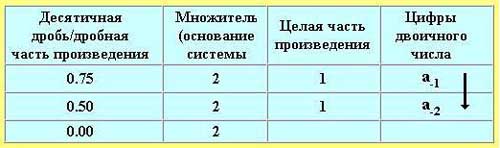 | Десятичная дробь/дробная часть произведения | Множитель (основание системы | Целая часть произведения | Цифры двоичного числа |
|---|---|---|---|
| 0.75 | 2 | 1 | $a_{-1}$ |
| 0.50 | 2 | 1 | $a_{-2}$ |
| 0.00 | 2 | | |